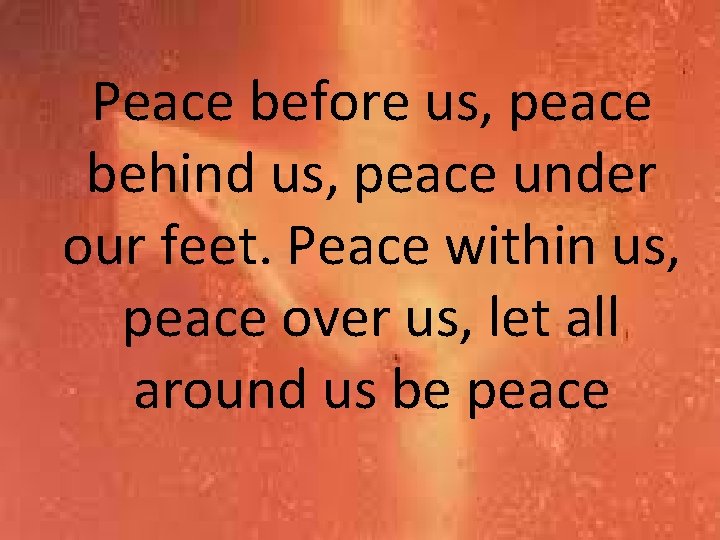 Peace before us, peace behind us, peace under our feet. Peace within us, peace over us, let all around us be peace